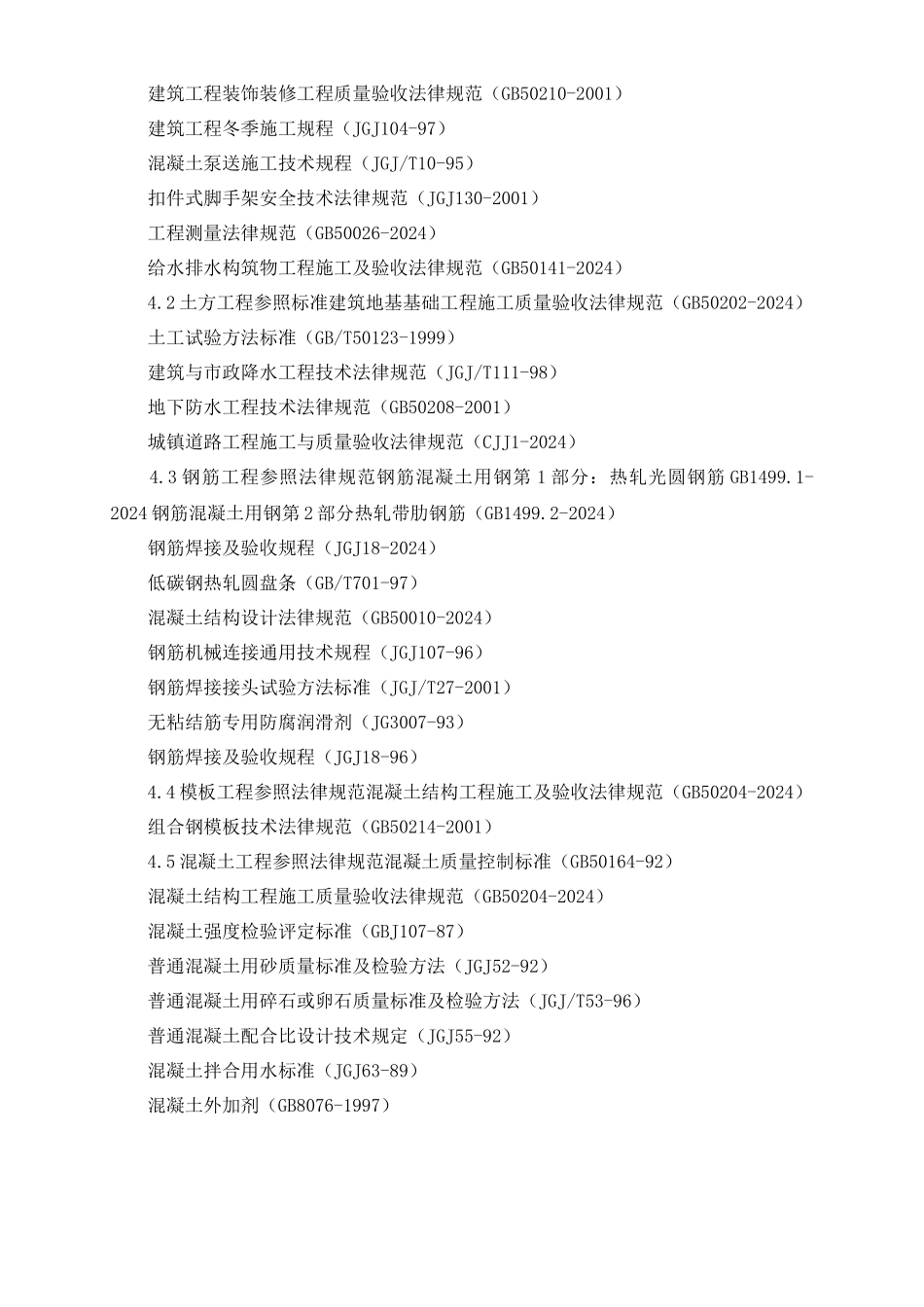 建筑工程装饰装修工程质量验收法律规范（GB50210-2001）

建筑工程冬季施工规程（JGJ104-97）

混凝土泵送施工技术规程（JGJ/T10-95）

扣件式脚手架安全技术法律规范（JGJ130-2001）

工程测量法律规范（GB50026-2024）

给水排水构筑物工程施工及验收法律规范（GB50141-2024）

4.2 土方工程参照标准建筑地基基础工程施工质量验收法律规范（GB50202-2024）

土工试验方法标准（GB/T50123-1999）

建筑与市政降水工程技术法律规范（JGJ/T111-98）

地下防水工程技术法律规范（GB50208-2001）

城镇道路工程施工与质量验收法律规范（CJJ1-2024）

4.3 钢筋工程参照法律规范钢筋混凝土用钢第 1 部分：热轧光圆钢筋 GB1499.1-2024 钢筋混凝土用钢第 2 部分热轧带肋钢筋（GB1499.2-2024）

钢筋焊接及验收规程（JGJ18-2024）

低碳钢热轧圆盘条（GB/T701-97）

混凝土结构设计法律规范（GB50010-2024）

钢筋机械连接通用技术规程（JGJ107-96）

钢筋焊接接头试验方法标准（JGJ/T27-2001）

无粘结筋专用防腐润滑剂（JG3007-93）

钢筋焊接及验收规程（JGJ18-96）

4.4 模板工程参照法律规范混凝土结构工程施工及验收法律规范（GB50204-2024）

组合钢模板技术法律规范（GB50214-2001）

4.5 混凝土工程参照法律规范混凝土质量控制标准（GB50164-92）

混凝土结构工程施工质量验收法律规范（GB50204-2024）

混凝土强度检验评定标准（GBJ107-87）

普通混凝土用砂质量标准及检验方法（JGJ52-92）

普通混凝土用碎石或卵石质量标准及检验方法（JGJ/T53-96）

普通混凝土配合比设计技术规定（JGJ55-92）

混凝土拌合用水标准（JGJ63-89）

混凝土外加剂（GB8076-1997）